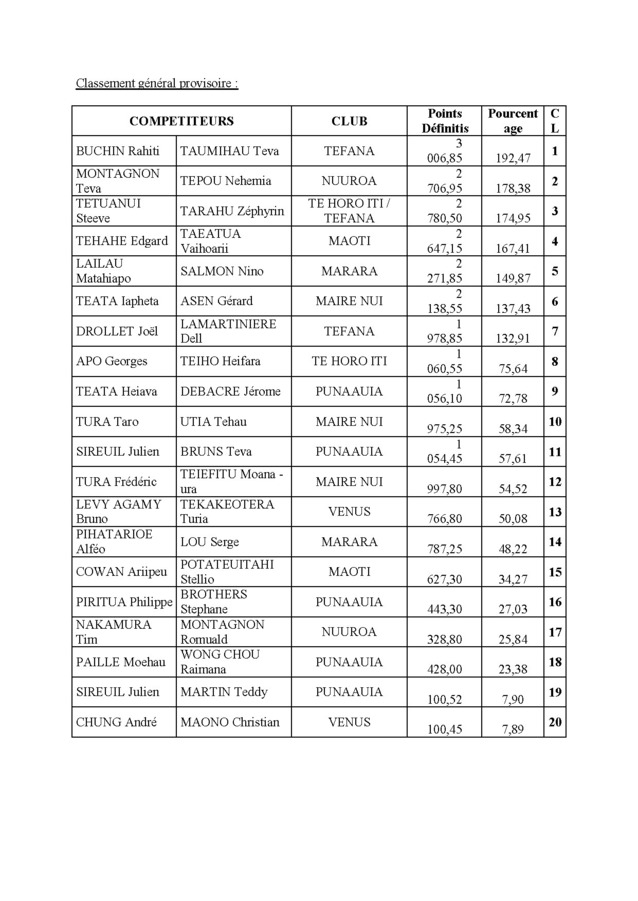 Classement général provisoire :

| COMPETITEURS | | CLUB | Points Définitis | Pourcentage | CL |
|---|---|---|---|---|---|
| BUCHIN Rahiti | TAUMIHAU Teva | TEFANA | 3 006,85 | 192,47 | 1 |
| MONTAGNON Teva | TEPOU Nehemia | NUUROA | 2 706,95 | 178,38 | 2 |
| TETUANUI Steeve | TARAHU Zéphyrin | TE HORO ITI / TEFANA | 2 780,50 | 174,95 | 3 |
| TEHAHE Edgard | TAEATUA Vaihoarii | MAOTI | 2 647,15 | 167,41 | 4 |
| LAILAU Matahiapo | SALMON Nino | MARARA | 2 271,85 | 149,87 | 5 |
| TEATA Iapheta | ASEN Gérard | MAIRE NUI | 2 138,55 | 137,43 | 6 |
| DROLLET Joël | LAMARTINIERE Dell | TEFANA | 1 978,85 | 132,91 | 7 |
| APO Georges | TEIHO Heifara | TE HORO ITI | 1 060,55 | 75,64 | 8 |
| TEATA Heiava | DEBACRE Jérome | PUNAAUIA | 1 056,10 | 72,78 | 9 |
| TURA Taro | UTIA Tehau | MAIRE NUI | 975,25 | 58,34 | 10 |
| SIREUIL Julien | BRUNS Teva | PUNAAUIA | 1 054,45 | 57,61 | 11 |
| TURA Frédéric | TEIEFITU Moana - ura | MAIRE NUI | 997,80 | 54,52 | 12 |
| LEVY AGAMY Bruno | TEKAKEOTERA Turia | VENUS | 766,80 | 50,08 | 13 |
| PIHATARIOE Alféo | LOU Serge | MARARA | 787,25 | 48,22 | 14 |
| COWAN Ariipeu | POTATEUITAHI Stellio | MAOTI | 627,30 | 34,27 | 15 |
| PIRITUA Philippe | BROTHERS Stephane | PUNAAUIA | 443,30 | 27,03 | 16 |
| NAKAMURA Tim | MONTAGNON Romuald | NUUROA | 328,80 | 25,84 | 17 |
| PAILLE Moehau | WONG CHOU Raimana | PUNAAUIA | 428,00 | 23,38 | 18 |
| SIREUIL Julien | MARTIN Teddy | PUNAAUIA | 100,52 | 7,90 | 19 |
| CHUNG André | MAONO Christian | VENUS | 100,45 | 7,89 | 20 |